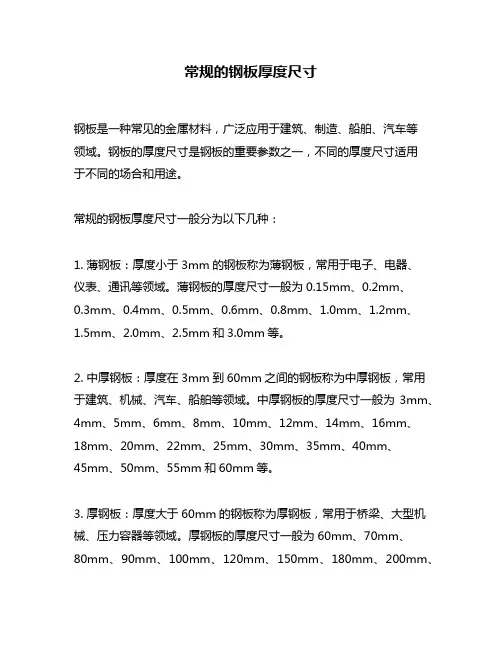 常规的钢板厚度尺寸

钢板是一种常见的金属材料，广泛应用于建筑、制造、船舶、汽车等领域。钢板的厚度尺寸是钢板的重要参数之一，不同的厚度尺寸适用于不同的场合和用途。

常规的钢板厚度尺寸一般分为以下几种：

1. 薄钢板：厚度小于 3mm 的钢板称为薄钢板，常用于电子、电器、仪表、通讯等领域。薄钢板的厚度尺寸一般为 0.15mm、0.2mm、0.3mm、0.4mm、0.5mm、0.6mm、0.8mm、1.0mm、1.2mm、1.5mm、2.0mm、2.5mm 和 3.0mm 等。

2. 中厚钢板：厚度在 3mm 到 60mm 之间的钢板称为中厚钢板，常用于建筑、机械、汽车、船舶等领域。中厚钢板的厚度尺寸一般为 3mm、4mm、5mm、6mm、8mm、10mm、12mm、14mm、16mm、18mm、20mm、22mm、25mm、30mm、35mm、40mm、45mm、50mm、55mm 和 60mm 等。

3. 厚钢板：厚度大于 60mm 的钢板称为厚钢板，常用于桥梁、大型机械、压力容器等领域。厚钢板的厚度尺寸一般为 60mm、70mm、80mm、90mm、100mm、120mm、150mm、180mm、200mm、